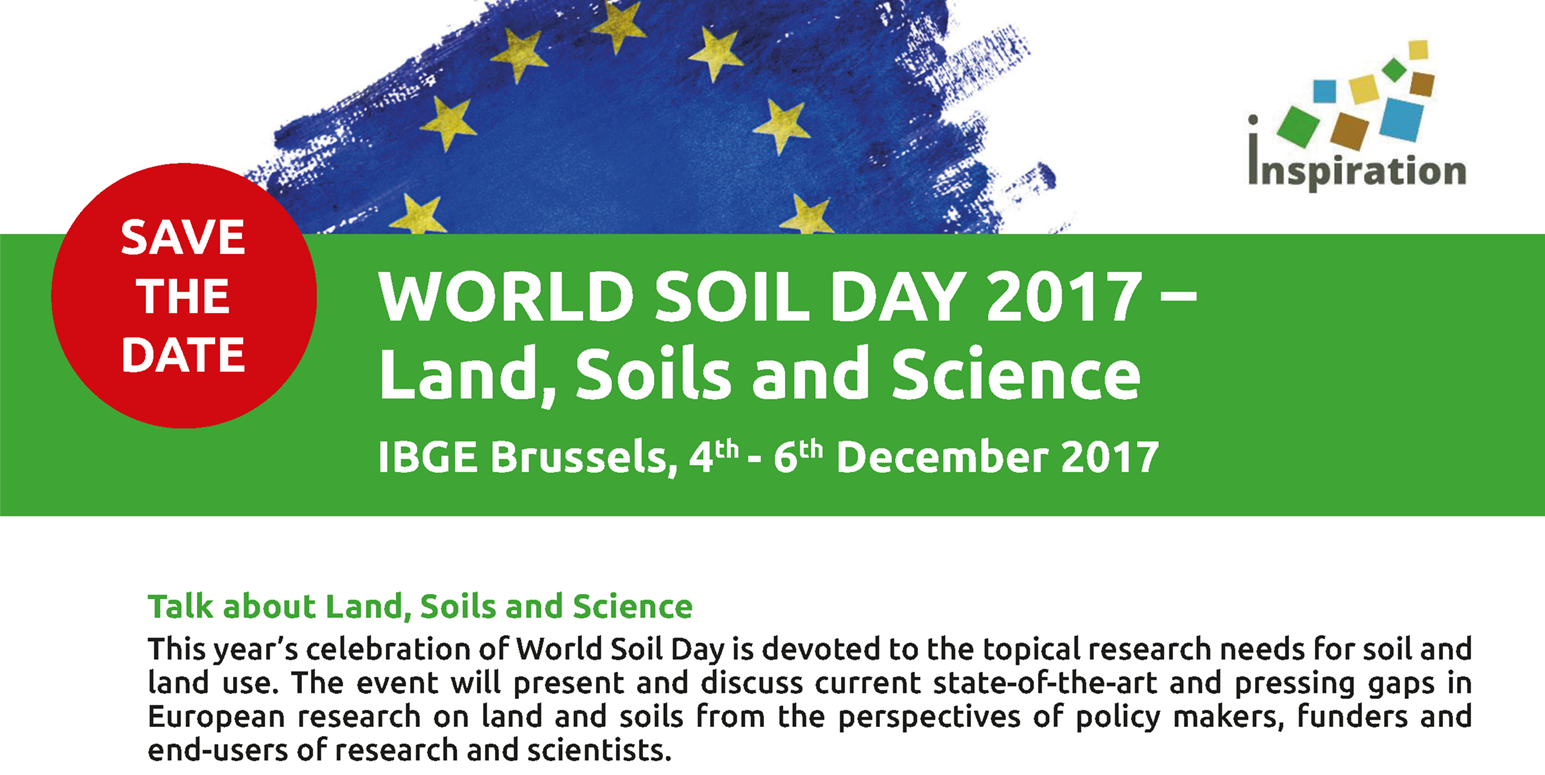 Inspiration

SAVE
THE
DATE

WORLD SOIL DAY 2017 –
Land, Soils and Science

IBGE Brussels, 4th - 6th December 2017

Talk about Land, Soils and Science

This year's celebration of World Soil Day is devoted to the topical research needs for soil and land use. The event will present and discuss current state-of-the-art and pressing gaps in European research on land and soils from the perspectives of policy makers, funders and end-users of research and scientists.